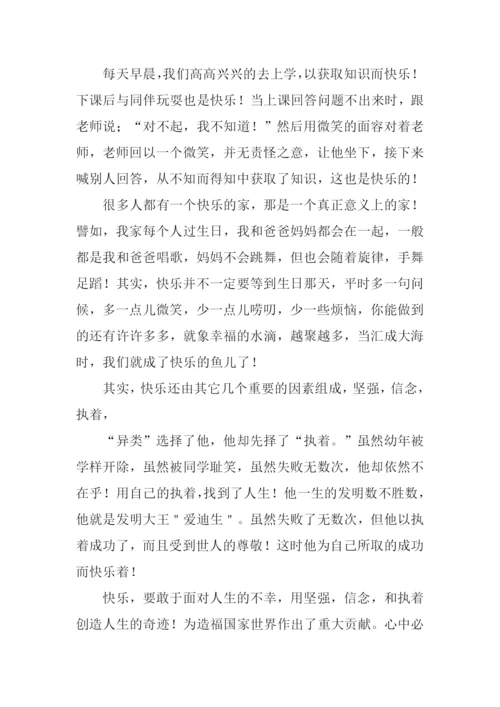 每天早晨，我们高高兴兴的去上学，以获取知识而快乐！下课后与同伴玩耍也是快乐！当上课回答问题不出来时，跟老师说；“对不起，我不知道！”然后用微笑的面容对着老师，老师回以一个微笑，并无责怪之意，让他坐下，接下来喊别人回答，从不知而得知中获取了知识，这也是快乐的！

很多人都有一个快乐的家，那是一个真正意义上的家！譬如，我家每个人过生日，我和爸爸妈妈都会在一起，一般都是我和爸爸唱歌，妈妈不会跳舞，但也会随着旋律，手舞足蹈！其实，快乐并不一定要等到生日那天，平时多一句问候，多一点儿微笑，少一点儿唠叨，少一些烦恼，你能做到的还有许许多多，就象幸福的水滴，越聚越多，当汇成大海时，我们就成了快乐的鱼儿了！

其实，快乐还由其它几个重要的因素组成，坚强，信念，执着，

“异类”选择了他，他却先择了“执着。”虽然幼年被学样开除，虽然被同学耻笑，虽然失败无数次，他却依然不在乎！用自己的执着，找到了人生！他一生的发明数不胜数，他就是发明大王＂爱迪生＂。虽然失败了无数次，但他以执着成功了，而且受到世人的尊敬！这时他为自己所取的成功而快乐着！

快乐，要敢于面对人生的不幸，用坚强，信念，和执着创造人生的奇迹！为造福国家世界作出了重大贡献。心中必